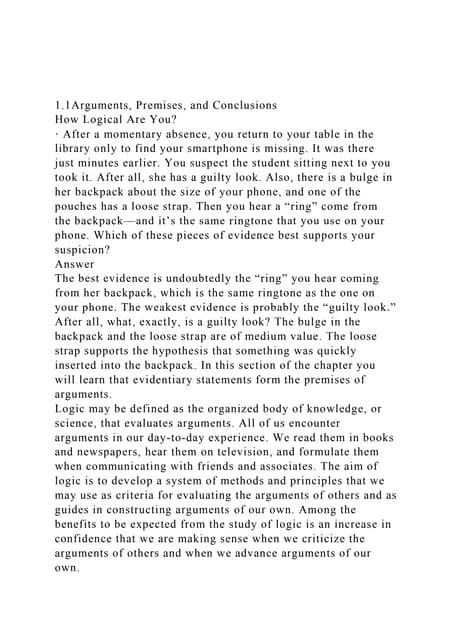 1.1Arguments, Premises, and Conclusions
How Logical Are You?
· After a momentary absence, you return to your table in the library only to find your smartphone is missing. It was there just minutes earlier. You suspect the student sitting next to you took it. After all, she has a guilty look. Also, there is a bulge in her backpack about the size of your phone, and one of the pouches has a loose strap. Then you hear a “ring” come from the backpack—and it’s the same ringtone that you use on your phone. Which of these pieces of evidence best supports your suspicion?
Answer
The best evidence is undoubtedly the “ring” you hear coming from her backpack, which is the same ringtone as the one on your phone. The weakest evidence is probably the “guilty look.” After all, what, exactly, is a guilty look? The bulge in the backpack and the loose strap are of medium value. The loose strap supports the hypothesis that something was quickly inserted into the backpack. In this section of the chapter you will learn that evidentiary statements form the premises of arguments.
Logic may be defined as the organized body of knowledge, or science, that evaluates arguments. All of us encounter arguments in our day-to-day experience. We read them in books and newspapers, hear them on television, and formulate them when communicating with friends and associates. The aim of logic is to develop a system of methods and principles that we may use as criteria for evaluating the arguments of others and as guides in constructing arguments of our own. Among the benefits to be expected from the study of logic is an increase in confidence that we are making sense when we criticize the arguments of others and when we advance arguments of our own.